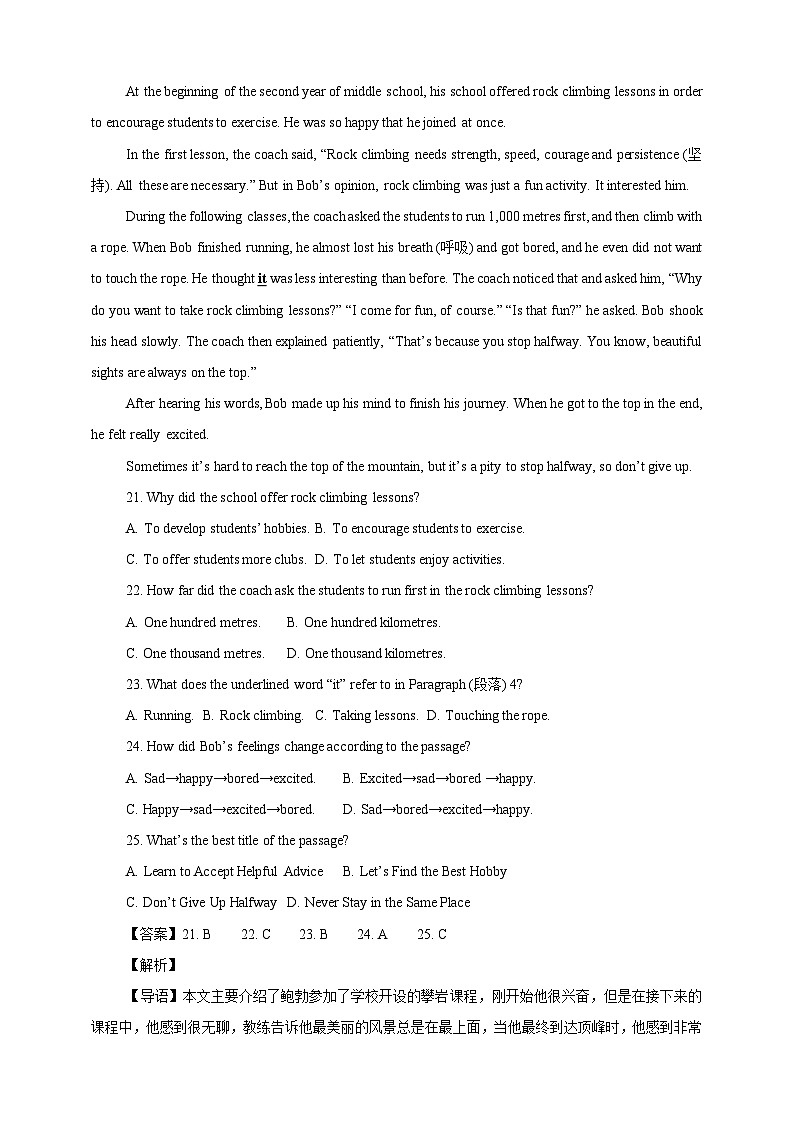 At the beginning of the second year of middle school, his school offered rock climbing lessons in order to encourage students to exercise. He was so happy that he joined at once.

In the first lesson, the coach said, “Rock climbing needs strength, speed, courage and persistence (坚持). All these are necessary.” But in Bob’s opinion, rock climbing was just a fun activity. It interested him.

During the following classes, the coach asked the students to run 1,000 metres first, and then climb with a rope. When Bob finished running, he almost lost his breath (呼吸) and got bored, and he even did not want to touch the rope. He thought it was less interesting than before. The coach noticed that and asked him, “Why do you want to take rock climbing lessons?” “I come for fun, of course.” “Is that fun?” he asked. Bob shook his head slowly. The coach then explained patiently, “That’s because you stop halfway. You know, beautiful sights are always on the top.”

After hearing his words, Bob made up his mind to finish his journey. When he got to the top in the end, he felt really excited.

Sometimes it’s hard to reach the top of the mountain, but it’s a pity to stop halfway, so don’t give up.

21. Why did the school offer rock climbing lessons?

A. To develop students’ hobbies. B. To encourage students to exercise.

C. To offer students more clubs. D. To let students enjoy activities.

22. How far did the coach ask the students to run first in the rock climbing lessons?

A. One hundred metres. B. One hundred kilometres.

C. One thousand metres. D. One thousand kilometres.

23. What does the underlined word “it” refer to in Paragraph (段落) 4?

A. Running. B. Rock climbing. C. Taking lessons. D. Touching the rope.

24. How did Bob’s feelings change according to the passage?

A. Sad→happy→bored→excited. B. Excited→sad→bored →happy.

C. Happy→sad→excited→bored. D. Sad→bored→excited→happy.

25. What’s the best title of the passage?

A. Learn to Accept Helpful Advice B. Let’s Find the Best Hobby

C. Don’t Give Up Halfway D. Never Stay in the Same Place

【答案】21. B 22. C 23. B 24. A 25. C

【解析】

【导语】本文主要介绍了鲍勃参加了学校开设的攀岩课程，刚开始他很兴奋，但是在接下来的课程中，他感到很无聊，教练告诉他最美丽的风景总是在最上面，当他最终到达顶峰时，他感到非常